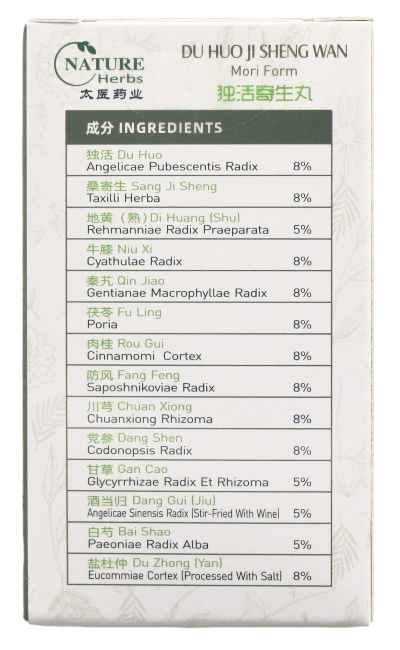 NATURE
Herbs
太医药业

DU HUO JI SHENG WAN
Mori Form
独活寄生丸

成分 INGREDIENTS

独活 Du Huo
Angelicae Pubescentis Radix 8%

桑寄生 Sang Ji Sheng
Taxilli Herba 8%

地黄（熟）Di Huang (Shu)
Rehmanniae Radix Praeparata 5%

牛膝 Niu Xi
Cyathulae Radix 8%

秦艽 Qin Jiao
Gentianae Macrophyllae Radix 8%

茯苓 Fu Ling
Poria 8%

肉桂 Rou Gui
Cinnamomi Cortex 8%

防风 Fang Feng
Saposhnikoviae Radix 8%

川芎 Chuan Xiong
Chuanxiong Rhizoma 8%

党参 Dang Shen
Codonopsis Radix 8%

甘草 Gan Cao
Glycyrrhizae Radix Et Rhizoma 5%

酒当归 Dang Gui (Jiu)
Angelicae Sinensis Radix (Stir-Fried With Wine) 5%

白芍 Bai Shao
Paeoniae Radix Alba 5%

盐杜仲 Du Zhong (Yan)
Eucommiae Cortex (Processed With Salt) 8%